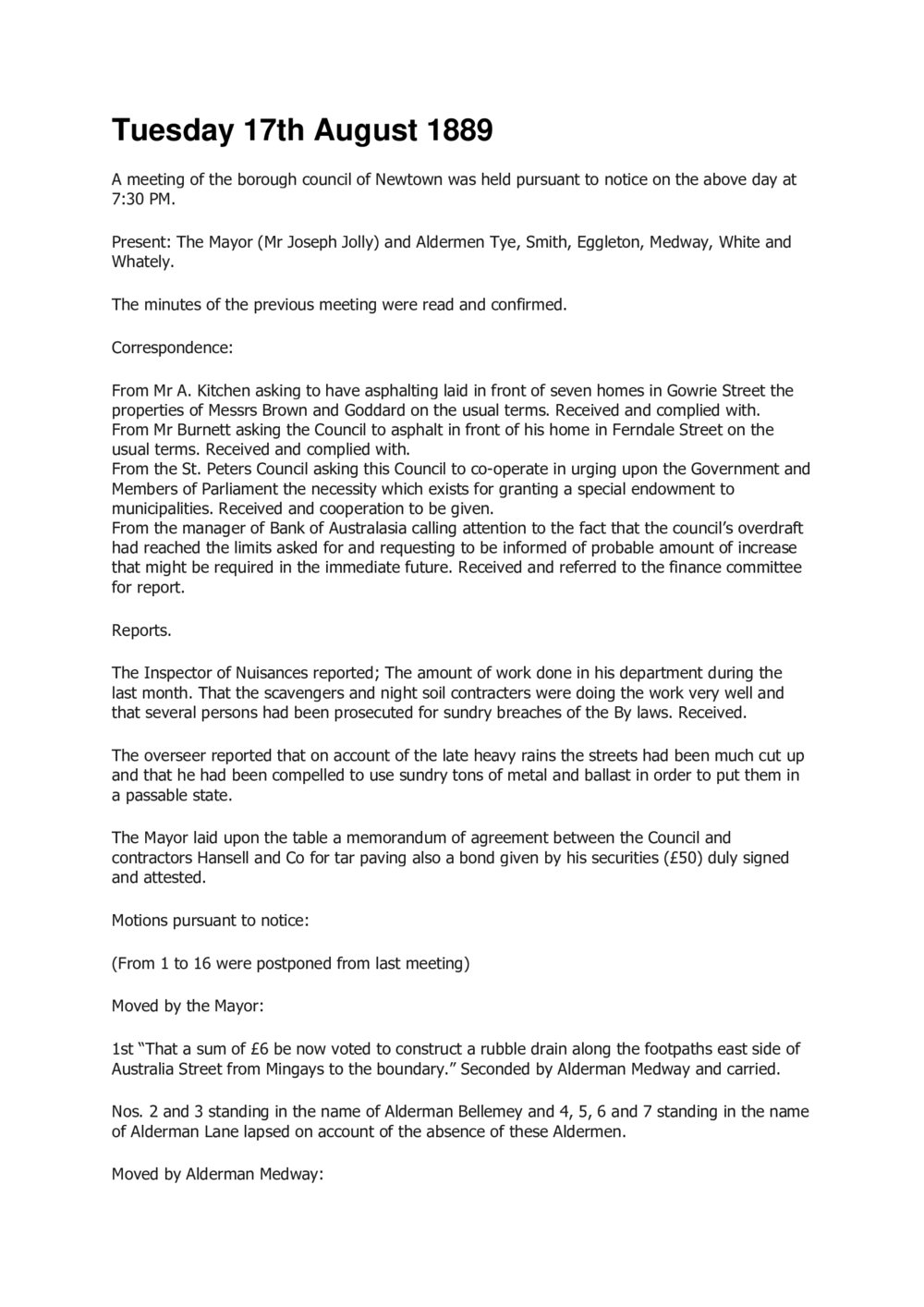 Tuesday 17th August 1889

A meeting of the borough council of Newtown was held pursuant to notice on the above day at 7:30 PM.

Present: The Mayor (Mr Joseph Jolly) and Aldermen Tye, Smith, Eggleton, Medway, White and Whately.

The minutes of the previous meeting were read and confirmed.

Correspondence:

From Mr A. Kitchen asking to have asphalting laid in front of seven homes in Gowrie Street the properties of Messrs Brown and Goddard on the usual terms. Received and complied with.
From Mr Burnett asking the Council to asphalt in front of his home in Ferndale Street on the usual terms. Received and complied with.
From the St. Peters Council asking this Council to co-operate in urging upon the Government and Members of Parliament the necessity which exists for granting a special endowment to municipalities. Received and cooperation to be given.
From the manager of Bank of Australasia calling attention to the fact that the council's overdraft had reached the limits asked for and requesting to be informed of probable amount of increase that might be required in the immediate future. Received and referred to the finance committee for report.

Reports.

The Inspector of Nuisances reported; The amount of work done in his department during the last month. That the scavengers and night soil contracters were doing the work very well and that several persons had been prosecuted for sundry breaches of the By laws. Received.

The overseer reported that on account of the late heavy rains the streets had been much cut up and that he had been compelled to use sundry tons of metal and ballast in order to put them in a passable state.

The Mayor laid upon the table a memorandum of agreement between the Council and contractors Hansell and Co for tar paving also a bond given by his securities (£50) duly signed and attested.

Motions pursuant to notice:

(From 1 to 16 were postponed from last meeting)

Moved by the Mayor:

1st "That a sum of £6 be now voted to construct a rubble drain along the footpaths east side of Australia Street from Mingays to the boundary." Seconded by Alderman Medway and carried.

Nos. 2 and 3 standing in the name of Alderman Bellemey and 4, 5, 6 and 7 standing in the name of Alderman Lane lapsed on account of the absence of these Aldermen.

Moved by Alderman Medway: